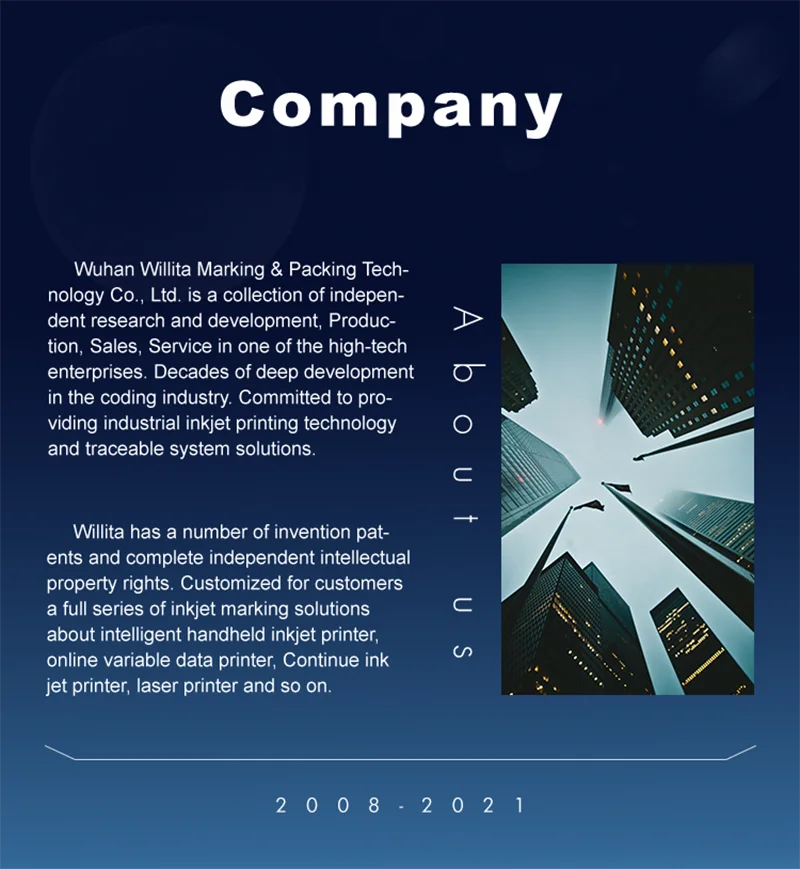 Company

Wuhan Willita Marking & Packing Technology Co., Ltd. is a collection of independent research and development, Production, Sales, Service in one of the high-tech enterprises. Decades of deep development in the coding industry. Committed to providing industrial inkjet printing technology and traceable system solutions.

Willita has a number of invention patents and complete independent intellectual property rights. Customized for customers a full series of inkjet marking solutions about intelligent handheld inkjet printer, online variable data printer, Continue ink jet printer, laser printer and so on.

About us

2008-2021